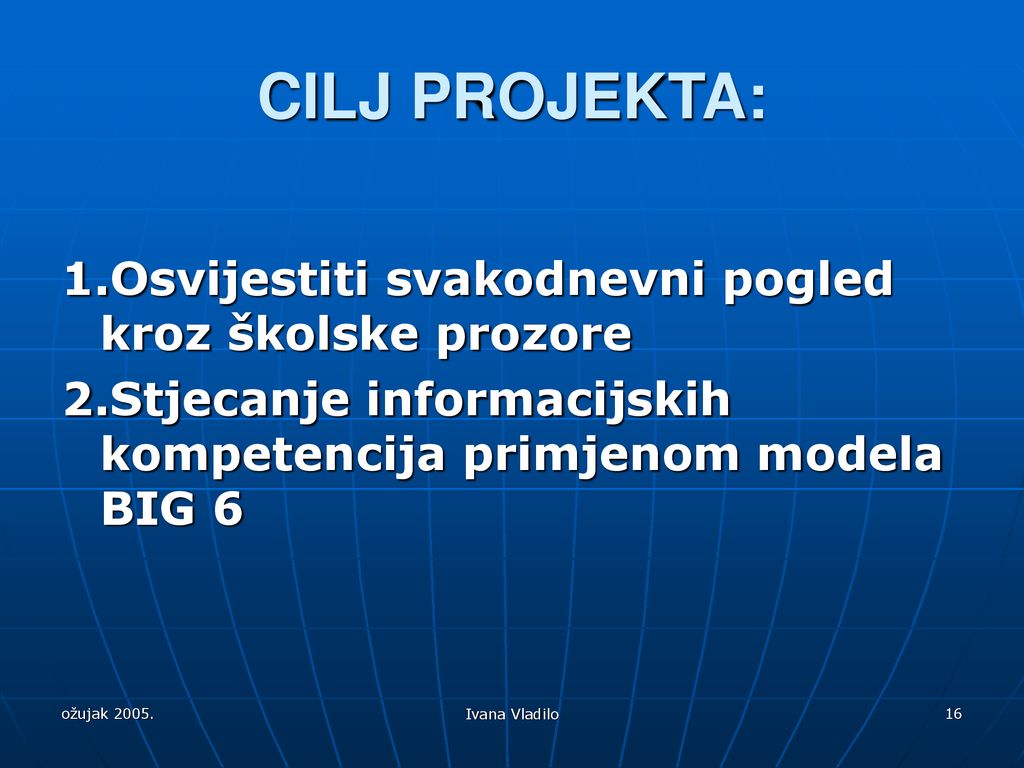 CILJ PROJEKTA:

1.Osvijestiti svakodnevni pogled kroz školske prozore

2.Stjecanje informacijskih kompetencija primjenom modela BIG 6

ožujak 2005.

Ivana Vladilo

16